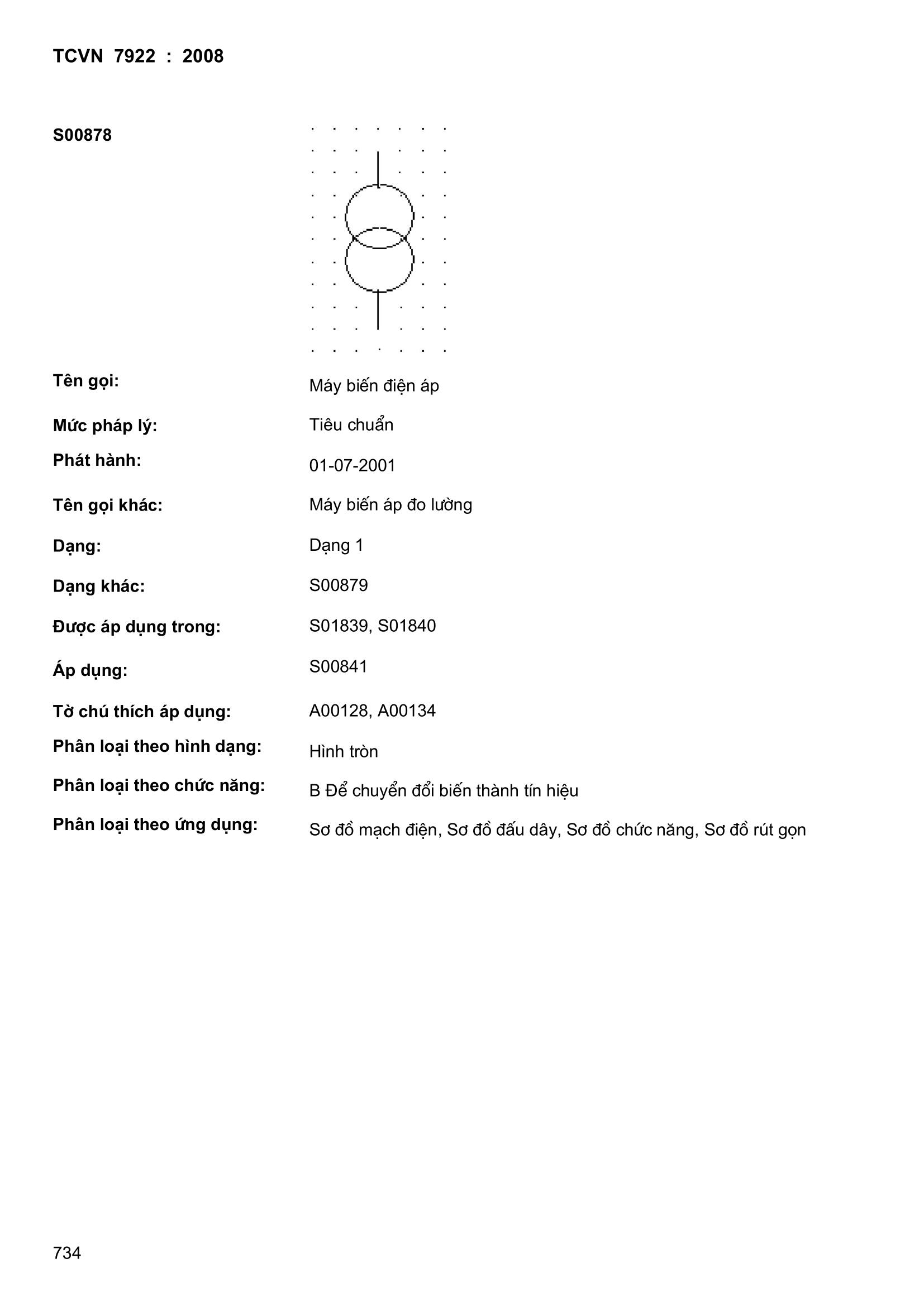 TCVN 7922 : 2008

S00878

Tên gọi: Máy biến điện áp

Mức pháp lý: Tiêu chuẩn

Phát hành: 01-07-2001

Tên gọi khác: Máy biến áp đo lường

Dạng: Dạng 1

Dạng khác: S00879

Được áp dụng trong: S01839, S01840

Áp dụng: S00841

Tờ chú thích áp dụng: A00128, A00134

Phân loại theo hình dạng: Hình tròn

Phân loại theo chức năng: B Để chuyển đổi biến thành tín hiệu

Phân loại theo ứng dụng: Sơ đồ mạch điện, Sơ đồ đấu dây, Sơ đồ chức năng, Sơ đồ rút gọn

734